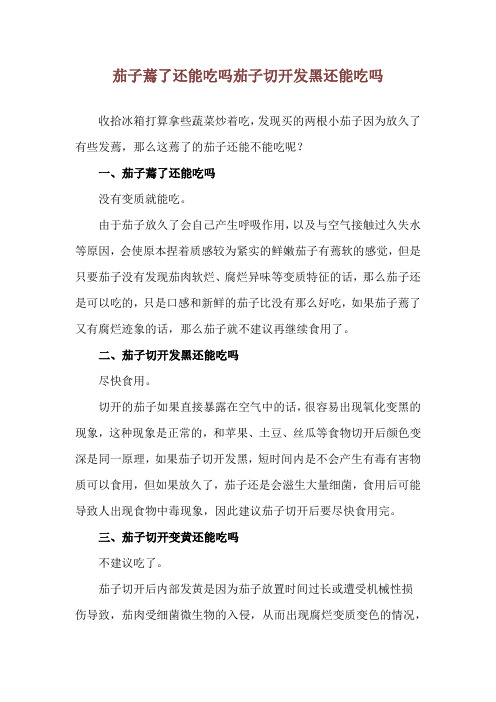 茄子蔫了还能吃吗茄子切开发黑还能吃吗

收拾冰箱打算拿些蔬菜炒着吃，发现买的两根小茄子因为放久了有些发蔫，那么这蔫了的茄子还能不能吃呢？

一、茄子蔫了还能吃吗

没有变质就能吃。

由于茄子放久了会自己产生呼吸作用，以及与空气接触过久失水等原因，会使原本捏着质感较为紧实的鲜嫩茄子有蔫软的感觉，但是只要茄子没有发现茄肉软烂、腐烂异味等变质特征的话，那么茄子还是可以吃的，只是口感和新鲜的茄子比没有那么好吃，如果茄子蔫了又有腐烂迹象的话，那么茄子就不建议再继续食用了。

二、茄子切开发黑还能吃吗

尽快食用。

切开的茄子如果直接暴露在空气中的话，很容易出现氧化变黑的现象，这种现象是正常的，和苹果、土豆、丝瓜等食物切开后颜色变深是同一原理，如果茄子切开发黑，短时间内是不会产生有毒有害物质可以食用，但如果放久了，茄子还是会滋生大量细菌，食用后可能导致人出现食物中毒现象，因此建议茄子切开后要尽快食用完。

三、茄子切开变黄还能吃吗

不建议吃了。

茄子切开后内部发黄是因为茄子放置时间过长或遭受机械性损伤导致，茄肉受细菌微生物的入侵，从而出现腐烂变质变色的情况，